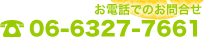 お電話でのお問合せ
06-6327-7661